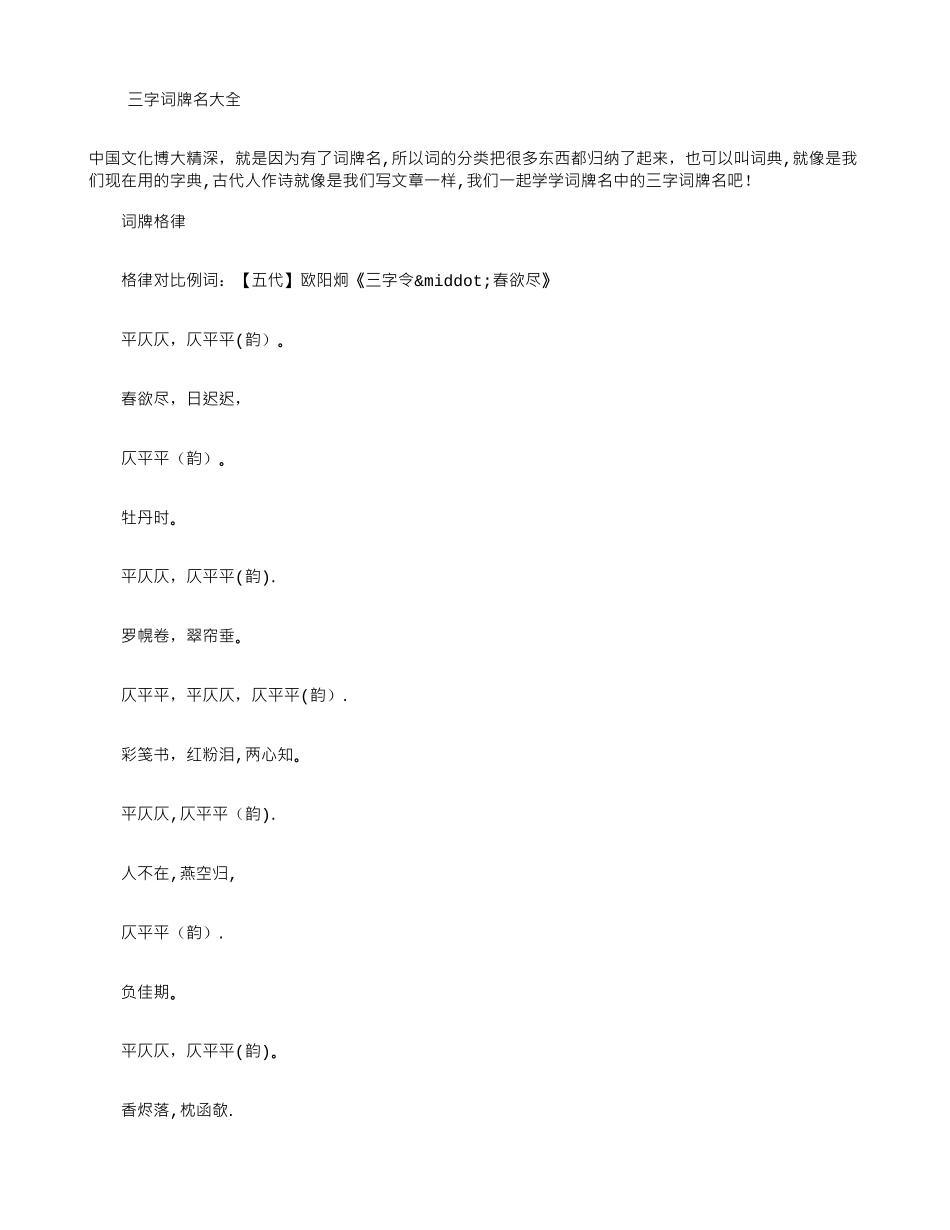 三字词牌名大全

中国文化博大精深，就是因为有了词牌名,所以词的分类把很多东西都归纳了起来，也可以叫词典,就像是我们现在用的字典,古代人作诗就像是我们写文章一样,我们一起学学词牌名中的三字词牌名吧!

词牌格律

格律对比例词：【五代】欧阳炯《三字令&middot;春欲尽》

平仄仄，仄平平(韵）。

春欲尽，日迟迟，

仄平平（韵）。

牡丹时。

平仄仄，仄平平(韵).

罗幌卷，翠帘垂。

仄平平，平仄仄，仄平平(韵）.

彩笺书，红粉泪,两心知。

平仄仄,仄平平（韵).

人不在,燕空归,

仄平平（韵）.

负佳期。

平仄仄，仄平平(韵)。

香烬落,枕函欹.